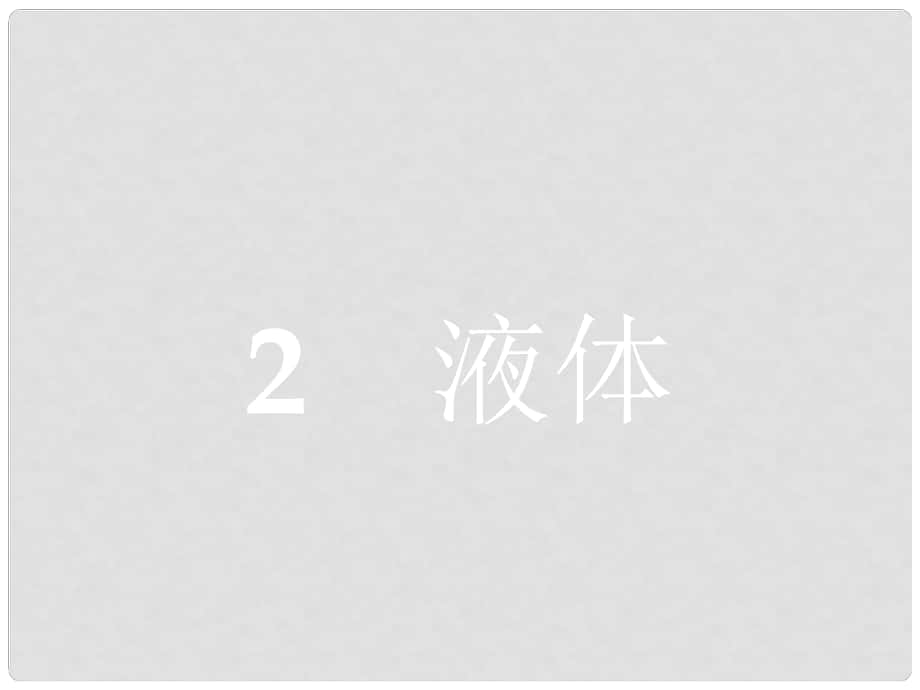 2 液体